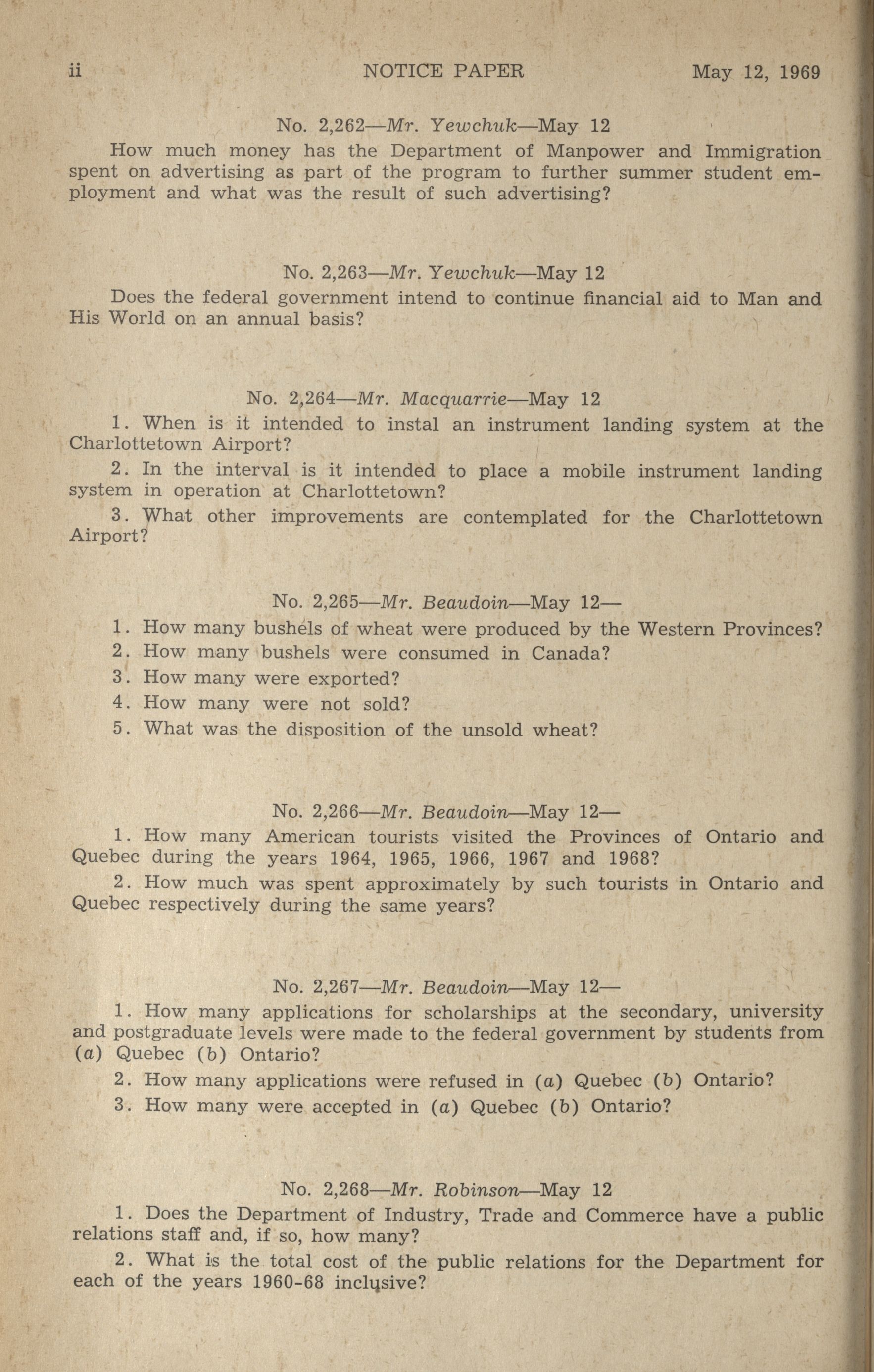 ii NOTICE PAPER May 12, 1969

No. 2,262—Mr. Yewchuk—May 12

How much money has the Department of Manpower and Immigration spent on advertising as part of the program to further summer student employment and what was the result of such advertising?

No. 2,263—Mr. Yewchuk—May 12

Does the federal government intend to continue financial aid to Man and His World on an annual basis?

No. 2,264—Mr. Macquarrie—May 12

1. When is it intended to instal an instrument landing system at the Charlottetown Airport?

2. In the interval is it intended to place a mobile instrument landing system in operation at Charlottetown?

3. What other improvements are contemplated for the Charlottetown Airport?

No. 2,265—Mr. Beaudoin—May 12—

1. How many bushels of wheat were produced by the Western Provinces?

2. How many bushels were consumed in Canada?

3. How many were exported?

4. How many were not sold?

5. What was the disposition of the unsold wheat?

No. 2,266—Mr. Beaudoin—May 12—

1. How many American tourists visited the Provinces of Ontario and Quebec during the years 1964, 1965, 1966, 1967 and 1968?

2. How much was spent approximately by such tourists in Ontario and Quebec respectively during the same years?

No. 2,267—Mr. Beaudoin—May 12—

1. How many applications for scholarships at the secondary, university and postgraduate levels were made to the federal government by students from (a) Quebec (b) Ontario?

2. How many applications were refused in (a) Quebec (b) Ontario?

3. How many were accepted in (a) Quebec (b) Ontario?

No. 2,268—Mr. Robinson—May 12

1. Does the Department of Industry, Trade and Commerce have a public relations staff and, if so, how many?

2. What is the total cost of the public relations for the Department for each of the years 1960-68 inclusive?